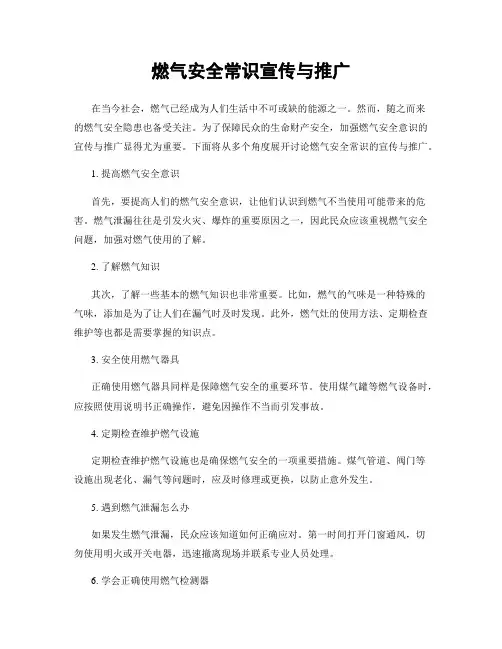 燃气安全常识宣传与推广

在当今社会，燃气已经成为人们生活中不可或缺的能源之一。然而，随之而来的燃气安全隐患也备受关注。为了保障民众的生命财产安全，加强燃气安全意识的宣传与推广显得尤为重要。下面将从多个角度展开讨论燃气安全常识的宣传与推广。

1. 提高燃气安全意识

首先，要提高人们的燃气安全意识，让他们认识到燃气不当使用可能带来的危害。燃气泄漏往往是引发火灾、爆炸的重要原因之一，因此民众应该重视燃气安全问题，加强对燃气使用的了解。

2. 了解燃气知识

其次，了解一些基本的燃气知识也非常重要。比如，燃气的气味是一种特殊的气味，添加是为了让人们在漏气时及时发现。此外，燃气灶的使用方法、定期检查维护等也都是需要掌握的知识点。

3. 安全使用燃气器具

正确使用燃气器具同样是保障燃气安全的重要环节。使用煤气罐等燃气设备时，应按照使用说明书正确操作，避免因操作不当而引发事故。

4. 定期检查维护燃气设施

定期检查维护燃气设施也是确保燃气安全的一项重要措施。煤气管道、阀门等设施出现老化、漏气等问题时，应及时修理或更换，以防止意外发生。

5. 遇到燃气泄漏怎么办

如果发生燃气泄漏，民众应该知道如何正确应对。第一时间打开门窗通风，切勿使用明火或开关电器，迅速撤离现场并联系专业人员处理。

6. 学会正确使用燃气检测器